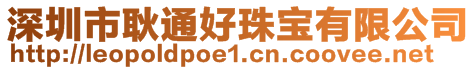 深圳市耿通好珠宝有限公司
http://leopoldpoe1.cn.coovee.net